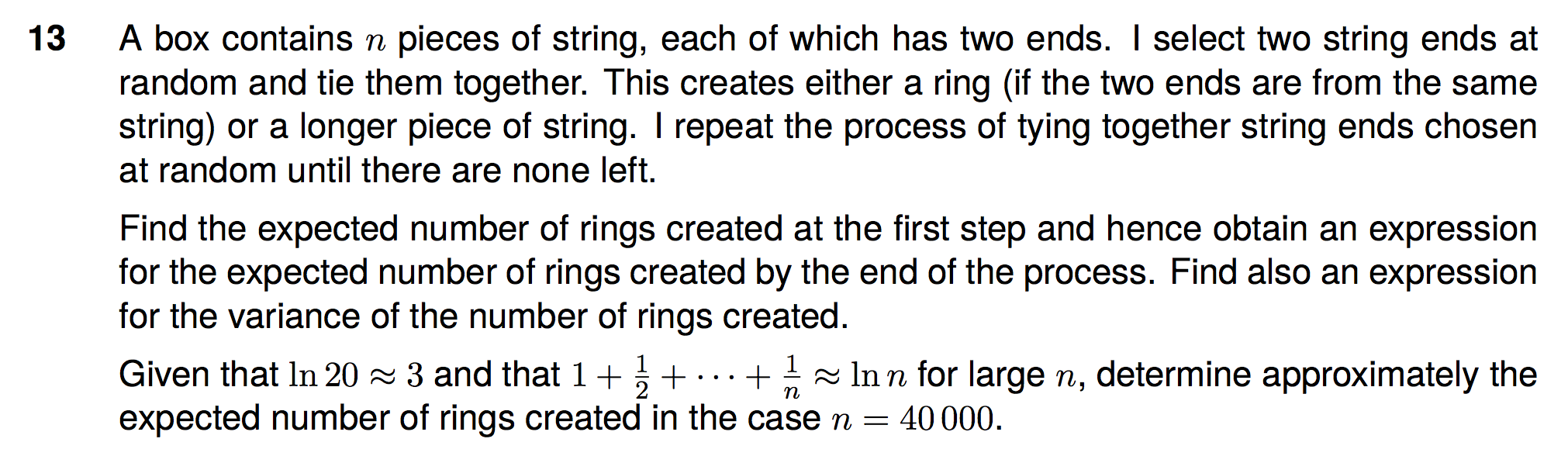 13 A box contains $n$ pieces of string, each of which has two ends. I select two string ends at random and tie them together. This creates either a ring (if the two ends are from the same string) or a longer piece of string. I repeat the process of tying together string ends chosen at random until there are none left.

Find the expected number of rings created at the first step and hence obtain an expression for the expected number of rings created by the end of the process. Find also an expression for the variance of the number of rings created.

Given that $\ln 20 \approx 3$ and that $1 + \frac{1}{2} + \cdots + \frac{1}{n} \approx \ln n$ for large $n$, determine approximately the expected number of rings created in the case $n = 40\,000$.